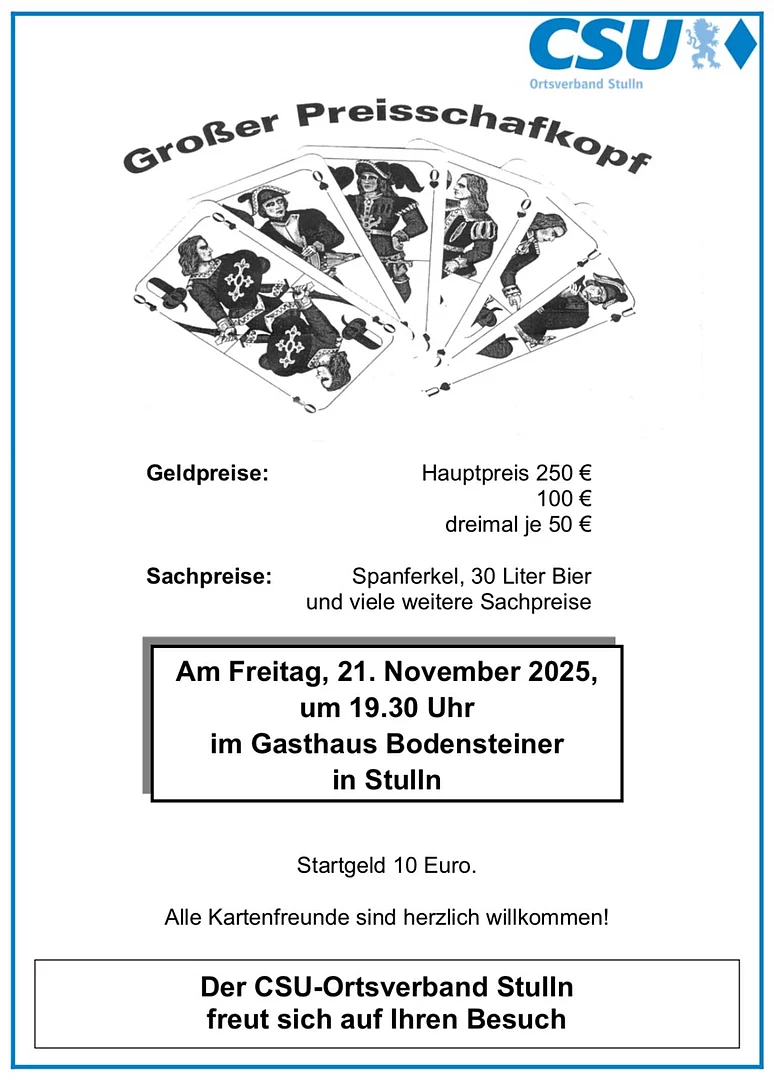 CSU
Ortsverband Stulln

Großer Preisschafkopf

Geldpreise: Hauptpreis 250 €
100 €
dreimal je 50 €

Sachpreise: Spanferkel, 30 Liter Bier
und viele weitere Sachpreise

Am Freitag, 21. November 2025,
um 19.30 Uhr
im Gasthaus Bodensteiner
in Stulln

Startgeld 10 Euro.

Alle Kartenfreunde sind herzlich willkommen!

Der CSU-Ortsverband Stulln
freut sich auf Ihren Besuch